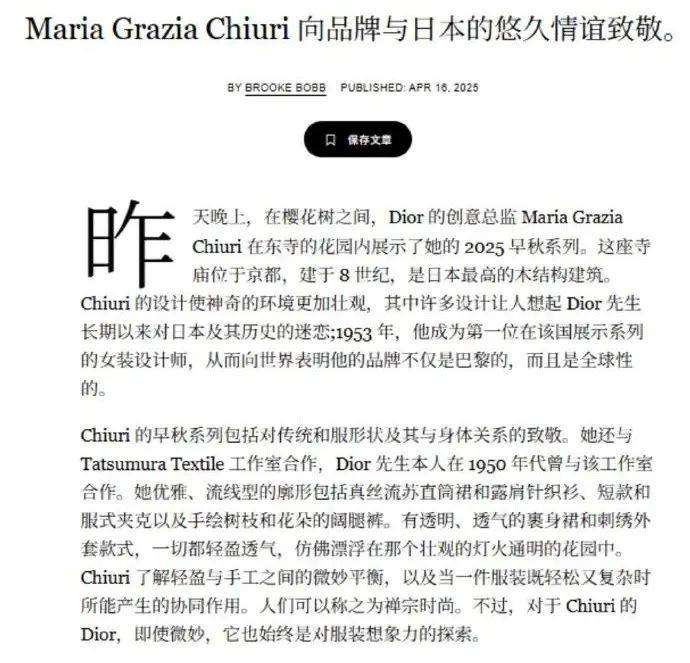 Maria Grazia Chiuri 向品牌与日本的悠久情谊致敬。

BY BROOKE BOBB PUBLISHED: APR 16, 2025

保存文章

昨天晚上，在樱花树之间，Dior 的创意总监 Maria Grazia Chiuri 在东寺的花园内展示了她的 2025 早秋系列。这座寺庙位于京都，建于 8 世纪，是日本最高的木结构建筑。Chiuri 的设计使神奇的环境更加壮观，其中许多设计让人想起 Dior 先生长期以来对日本及其历史的迷恋;1953 年，他成为第一位在该国展示系列的女装设计师，从而向世界表明他的品牌不仅是巴黎的，而且是全球性的。

Chiuri 的早秋系列包括对传统和服形状及其与身体关系的致敬。她还与 Tatsumura Textile 工作室合作，Dior 先生本人在 1950 年代曾与该工作室合作。她优雅、流线型的廓形包括真丝流苏直筒裙和露肩针织衫、短款和服式夹克以及手绘树枝和花朵的阔腿裤。有透明、透气的裹身裙和刺绣外套款式，一切都轻盈透气，仿佛漂浮在那个壮观的灯火通明的花园中。Chiuri 了解轻盈与手工之间的微妙平衡，以及当一件服装既轻松又复杂时所能产生的协同作用。人们可以称之为禅宗时尚。不过，对于 Chiuri 的 Dior，即使微妙，它也始终是对服装想象力的探索。